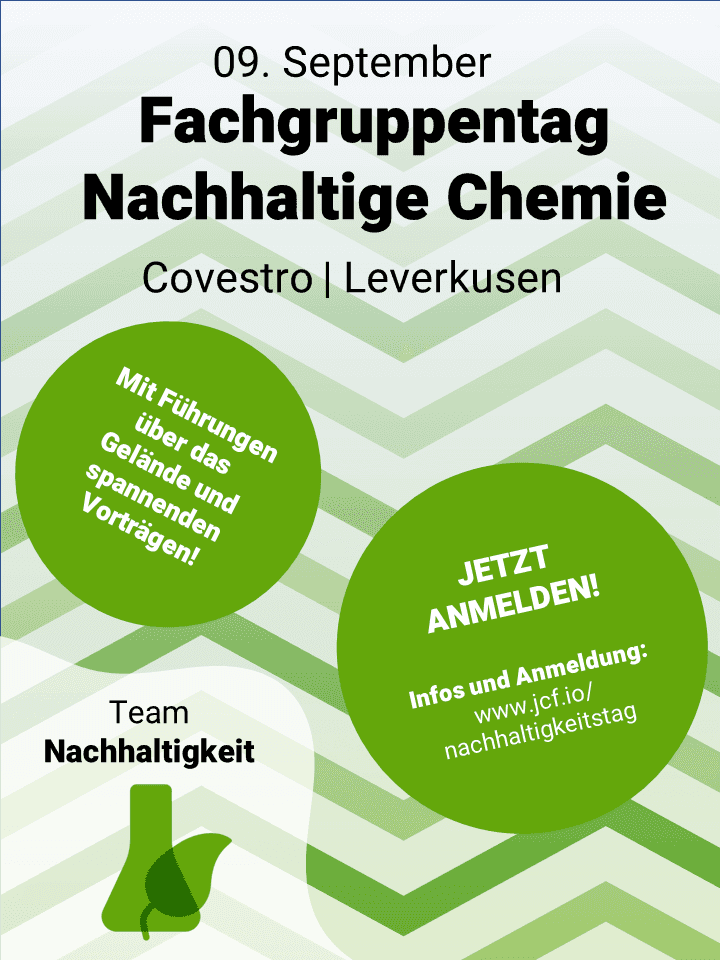 09. September

Fachgruppentag Nachhaltige Chemie

Covestro | Leverkusen

Mit Führungen über das Gelände und spannenden Vorträgen!

JETZT ANMELDEN!

Infos und Anmeldung: www.jcf.io/nachhaltigkeitstag

Team
Nachhaltigkeit